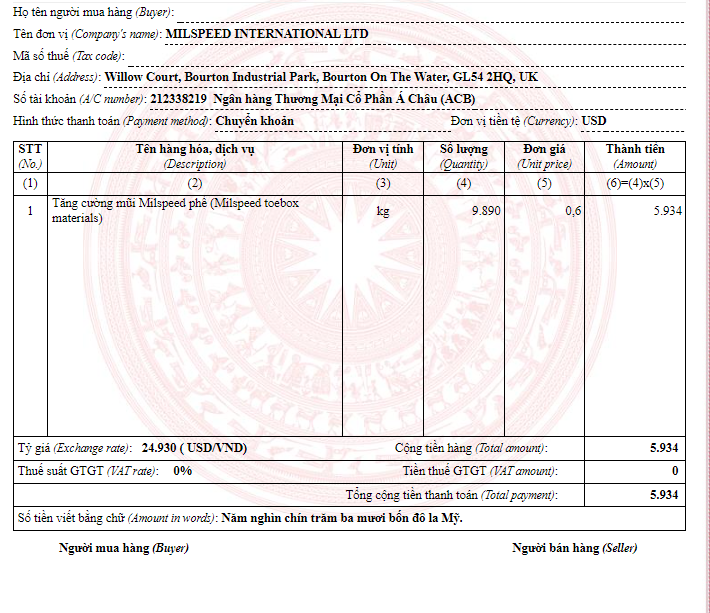 Họ tên người mua hàng (Buyer):

Tên đơn vị (Company's name): MILSPEED INTERNATIONAL LTD

Mã số thuế (Tax code):

Địa chỉ (Address): Willow Court, Bourton Industrial Park, Bourton On The Water, GL54 2HQ, UK

Số tài khoản (A/C number): 212338219 Ngân hàng Thương Mại Cổ Phần Á Châu (ACB)

Hình thức thanh toán (Payment method): Chuyển khoản

Đơn vị tiền tệ (Currency): USD

| STT (No.) | Tên hàng hóa, dịch vụ (Description) | Đơn vị tính (Unit) | Số lượng (Quantity) | Đơn giá (Unit price) | Thành tiền (Amount) |
|---|---|---|---|---|---|
| (1) | (2) | (3) | (4) | (5) | (6)=(4)x(5) |
| 1 | Tăng cường mũi Milspeed phế (Milspeed toebox materials) | kg | 9.890 | 0,6 | 5.934 |

Tỷ giá (Exchange rate): 24.930 ( USD/VND)

Cộng tiền hàng (Total amount): 5.934

Thuế suất GTGT (VAT rate): 0%

Tiền thuế GTGT (VAT amount): 0

Tổng cộng tiền thanh toán (Total payment): 5.934

Số tiền viết bằng chữ (Amount in words): Năm nghìn chín trăm ba mươi bốn đô la Mỹ.

Người mua hàng (Buyer)

Người bán hàng (Seller)